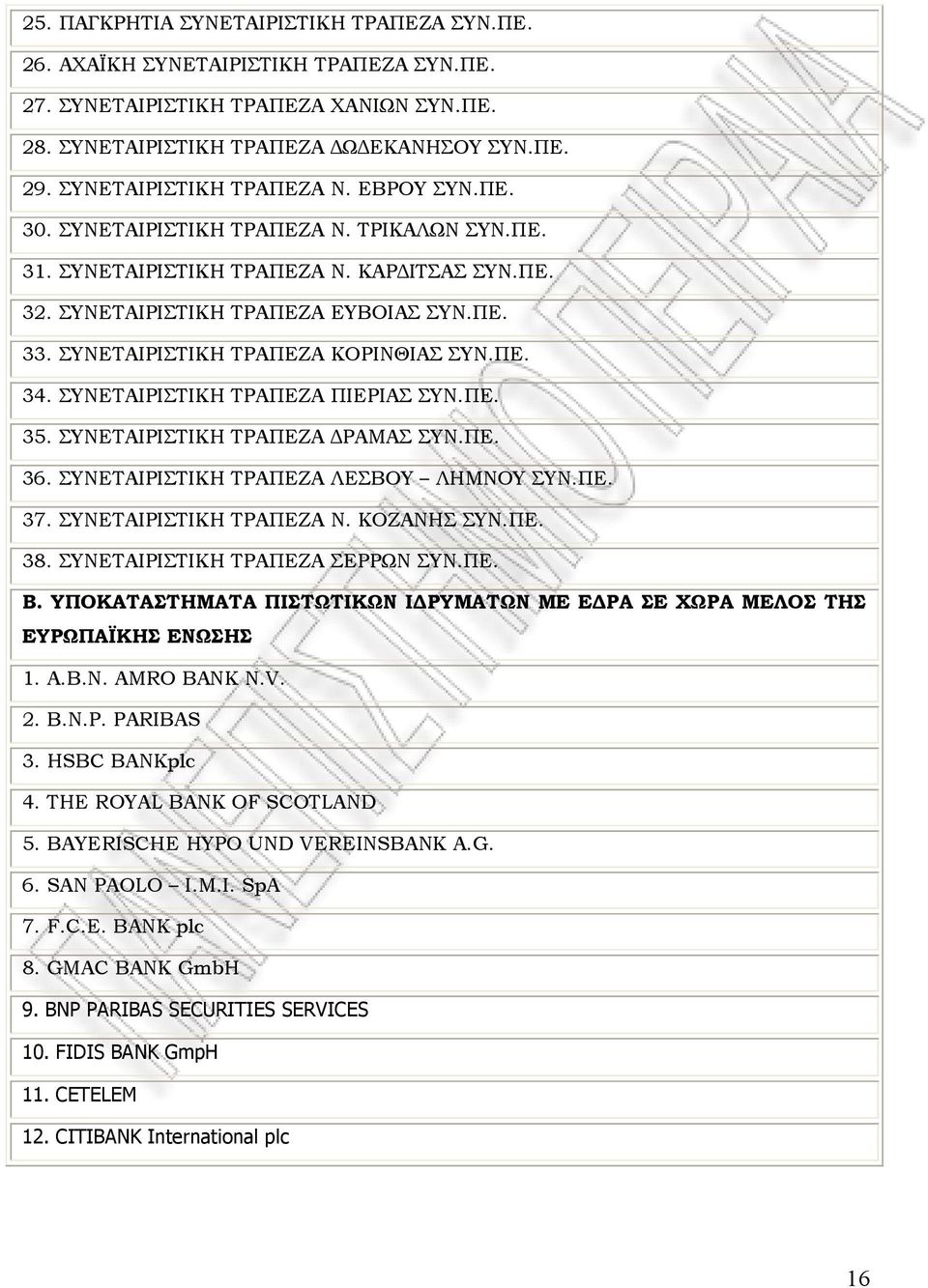 25. ΠΑΓΚΡΗΤΙΑ ΣΥΝΕΤΑΙΡΙΣΤΙΚΗ ΤΡΑΠΕΖΑ ΣΥΝ.ΠΕ.

26. ΑΧΑΪΚΗ ΣΥΝΕΤΑΙΡΙΣΤΙΚΗ ΤΡΑΠΕΖΑ ΣΥΝ.ΠΕ.

27. ΣΥΝΕΤΑΙΡΙΣΤΙΚΗ ΤΡΑΠΕΖΑ ΧΑΝΙΩΝ ΣΥΝ.ΠΕ.

28. ΣΥΝΕΤΑΙΡΙΣΤΙΚΗ ΤΡΑΠΕΖΑ ΔΩΔΕΚΑΝΗΣΟΥ ΣΥΝ.ΠΕ.

29. ΣΥΝΕΤΑΙΡΙΣΤΙΚΗ ΤΡΑΠΕΖΑ Ν. ΕΒΡΟΥ ΣΥΝ.ΠΕ.

30. ΣΥΝΕΤΑΙΡΙΣΤΙΚΗ ΤΡΑΠΕΖΑ Ν. ΤΡΙΚΑΛΩΝ ΣΥΝ.ΠΕ.

31. ΣΥΝΕΤΑΙΡΙΣΤΙΚΗ ΤΡΑΠΕΖΑ Ν. ΚΑΡΔΙΤΣΑΣ ΣΥΝ.ΠΕ.

32. ΣΥΝΕΤΑΙΡΙΣΤΙΚΗ ΤΡΑΠΕΖΑ ΕΥΒΟΙΑΣ ΣΥΝ.ΠΕ.

33. ΣΥΝΕΤΑΙΡΙΣΤΙΚΗ ΤΡΑΠΕΖΑ ΚΟΡΙΝΘΙΑΣ ΣΥΝ.ΠΕ.

34. ΣΥΝΕΤΑΙΡΙΣΤΙΚΗ ΤΡΑΠΕΖΑ ΠΙΕΡΙΑΣ ΣΥΝ.ΠΕ.

35. ΣΥΝΕΤΑΙΡΙΣΤΙΚΗ ΤΡΑΠΕΖΑ ΔΡΑΜΑΣ ΣΥΝ.ΠΕ.

36. ΣΥΝΕΤΑΙΡΙΣΤΙΚΗ ΤΡΑΠΕΖΑ ΛΕΣΒΟΥ – ΛΗΜΝΟΥ ΣΥΝ.ΠΕ.

37. ΣΥΝΕΤΑΙΡΙΣΤΙΚΗ ΤΡΑΠΕΖΑ Ν. ΚΟΖΑΝΗΣ ΣΥΝ.ΠΕ.

38. ΣΥΝΕΤΑΙΡΙΣΤΙΚΗ ΤΡΑΠΕΖΑ ΣΕΡΡΩΝ ΣΥΝ.ΠΕ.

Β. ΥΠΟΚΑΤΑΣΤΗΜΑΤΑ ΠΙΣΤΩΤΙΚΩΝ ΙΔΡΥΜΑΤΩΝ ΜΕ ΕΔΡΑ ΣΕ ΧΩΡΑ ΜΕΛΟΣ ΤΗΣ ΕΥΡΩΠΑΪΚΗΣ ΕΝΩΣΗΣ

1. A.B.N. AMRO BANK N.V.

2. B.N.P. PARIBAS

3. HSBC BANKplc

4. THE ROYAL BANK OF SCOTLAND

5. BAYERISCHE HYPO UND VEREINSBANK A.G.

6. SAN PAOLO – I.M.I. SpA

7. F.C.E. BANK plc

8. GMAC BANK GmbH

9. BNP PARIBAS SECURITIES SERVICES

10. FIDIS BANK GmpH

11. CETELEM

12. CITIBANK International plc

16